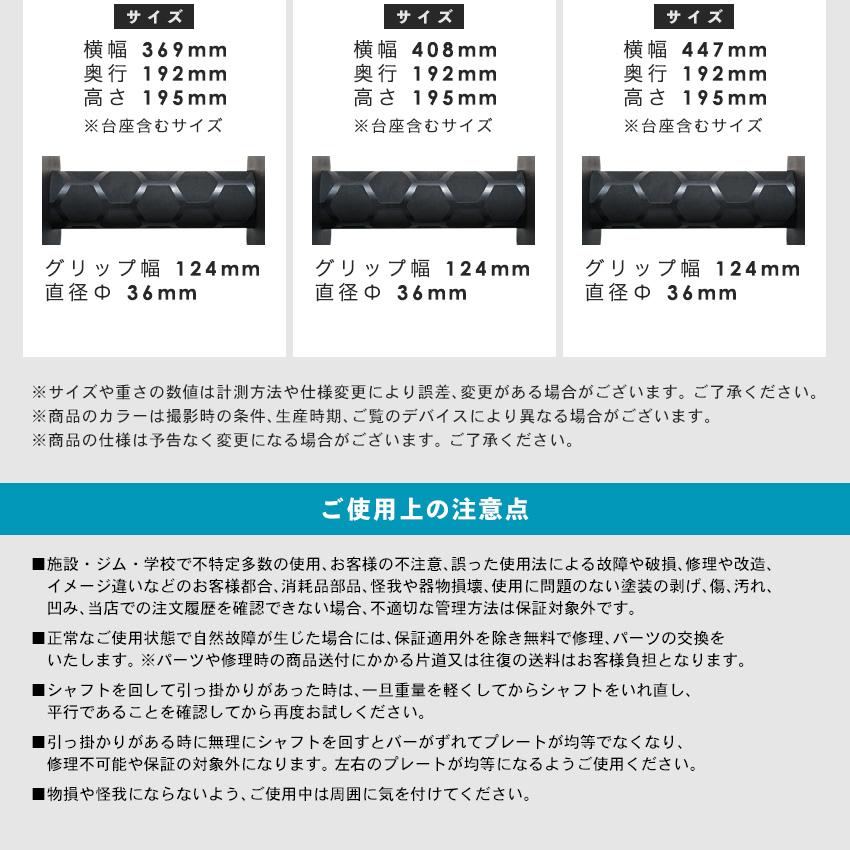 サイズ
横幅 369mm
奥行 192mm
高さ 195mm
※台座含むサイズ

グリップ幅 124mm
直径Φ 36mm

サイズ
横幅 408mm
奥行 192mm
高さ 195mm
※台座含むサイズ

グリップ幅 124mm
直径Φ 36mm

サイズ
横幅 447mm
奥行 192mm
高さ 195mm
※台座含むサイズ

グリップ幅 124mm
直径Φ 36mm

※サイズや重さの数値は計測方法や仕様変更により誤差、変更がある場合がございます。ご了承ください。
※商品のカラーは撮影時の条件、生産時期、ご覧のデバイスにより異なる場合がございます。
※商品の仕様は予告なく変更になる場合がございます。ご了承ください。

ご使用上の注意点

■施設・ジム・学校で不特定多数の使用、お客様の不注意、誤った使用法による故障や破損、修理や改造、イメージ違いなどのお客様都合、消耗品部品、怪我や器物損壊、使用に問題のない塗装の剥げ、傷、汚れ、凹み、当店での注文履歴を確認できない場合、不適切な管理方法は保証対象外です。

■正常なご使用状態で自然故障が生じた場合には、保証適用外を除き無料で修理、パーツの交換をいたします。※パーツや修理時の商品送付にかかる片道又は往復の送料はお客様負担となります。

■シャフトを回して引っ掛かりがあった時は、一旦重量を軽くしてからシャフトをいれ直し、平行であることを確認してから再度お試しください。

■引っ掛かりがある時に無理にシャフトを回すとバーがずれてプレートが均等でなくなり、修理不可能や保証の対象外になります。左右のプレートが均等になるようご使用ください。

■物損や怪我にならないよう、ご使用中は周囲に気を付けてください。